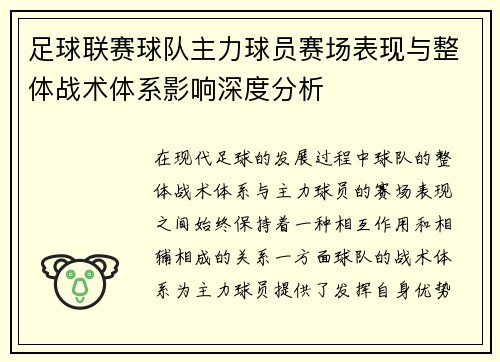 足球联赛球队主力球员赛场表现与整体战术体系影响深度分析

在现代足球的发展过程中球队的整体战术体系与主力球员的赛场表现之间始终保持着一种相互作用和相辅相成的关系一方面球队的战术体系为主力球员提供了发挥自身优势